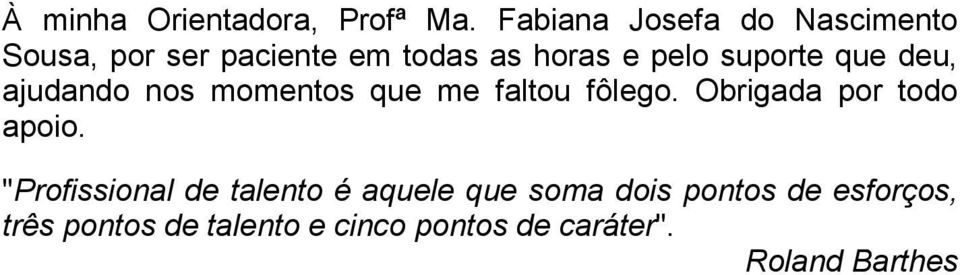 À minha Orientadora, Profª Ma. Fabiana Josefa do Nascimento Sousa, por ser paciente em todas as horas e pelo suporte que deu, ajudando nos momentos que me faltou fôlego. Obrigada por todo apoio.

"Profissional de talento é aquele que soma dois pontos de esforços, três pontos de talento e cinco pontos de caráter".

Roland Barthes